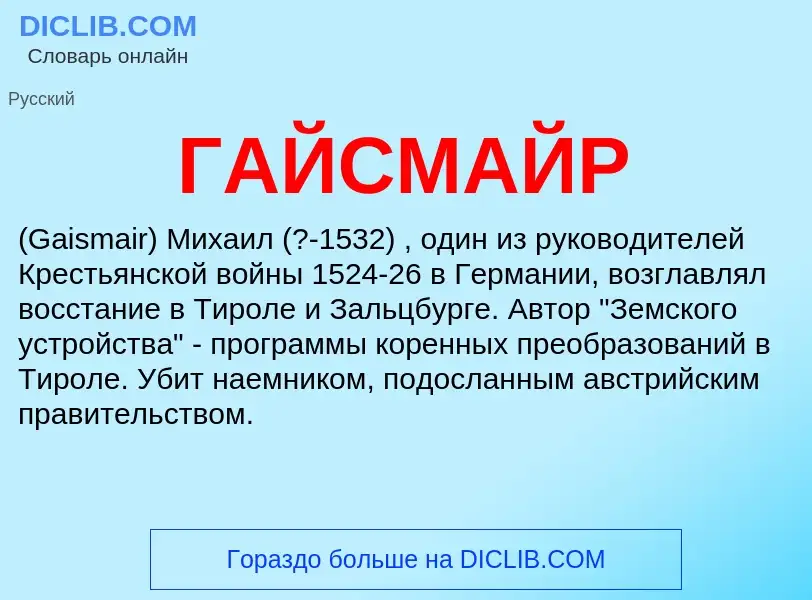 DICLIB.COM
Словарь онлайн

Русский

ГАЙСМАЙР

(Gaismair) Михаил (?-1532) , один из руководителей Крестьянской войны 1524-26 в Германии, возглавлял восстание в Тироле и Зальцбурге. Автор "Земского устройства" - программы коренных преобразований в Тироле. Убит наемником, подосланным австрийским правительством.

Гораздо больше на DICLIB.COM